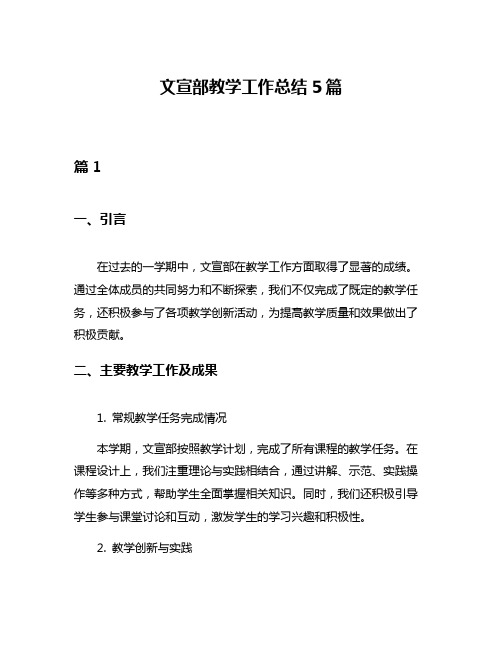 文宣部教学工作总结 5 篇

篇 1

一、引言

在过去的一学期中，文宣部在教学工作方面取得了显著的成绩。通过全体成员的共同努力和不断探索，我们不仅完成了既定的教学任务，还积极参与了各项教学创新活动，为提高教学质量和效果做出了积极贡献。

二、主要教学工作及成果

1. 常规教学任务完成情况

本学期，文宣部按照教学计划，完成了所有课程的教学任务。在课程设计上，我们注重理论与实践相结合，通过讲解、示范、实践操作等多种方式，帮助学生全面掌握相关知识。同时，我们还积极引导学生参与课堂讨论和互动，激发学生的学习兴趣和积极性。

2. 教学创新与实践